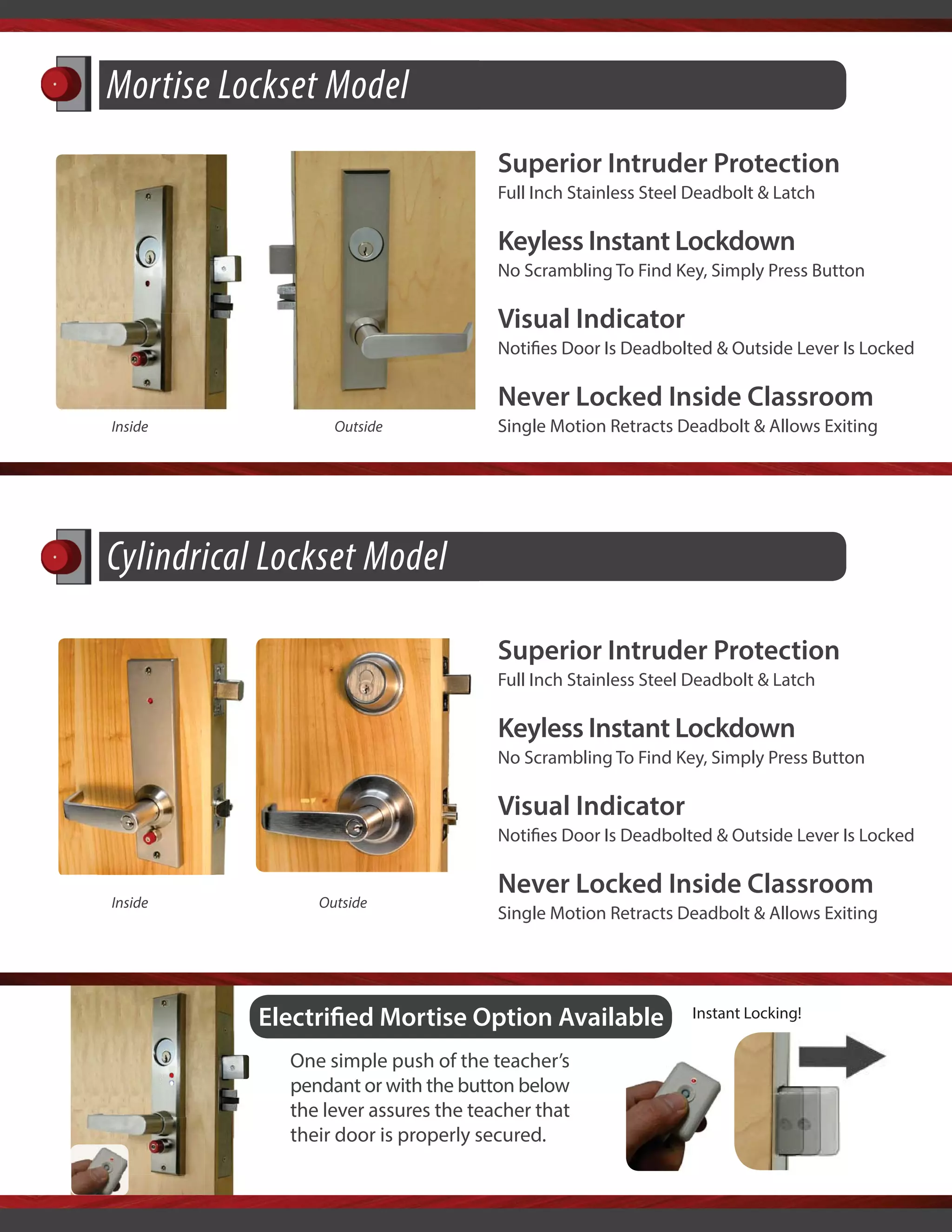 Mortise Lockset Model

Inside

Outside

Superior Intruder Protection
Full Inch Stainless Steel Deadbolt & Latch

Keyless Instant Lockdown
No Scrambling To Find Key, Simply Press Button

Visual Indicator
Notifies Door Is Deadbolted & Outside Lever Is Locked

Never Locked Inside Classroom
Single Motion Retracts Deadbolt & Allows Exiting

Cylindrical Lockset Model

Inside

Outside

Superior Intruder Protection
Full Inch Stainless Steel Deadbolt & Latch

Keyless Instant Lockdown
No Scrambling To Find Key, Simply Press Button

Visual Indicator
Notifies Door Is Deadbolted & Outside Lever Is Locked

Never Locked Inside Classroom
Single Motion Retracts Deadbolt & Allows Exiting

Electrified Mortise Option Available

One simple push of the teacher's pendant or with the button below the lever assures the teacher that their door is properly secured.

Instant Locking!